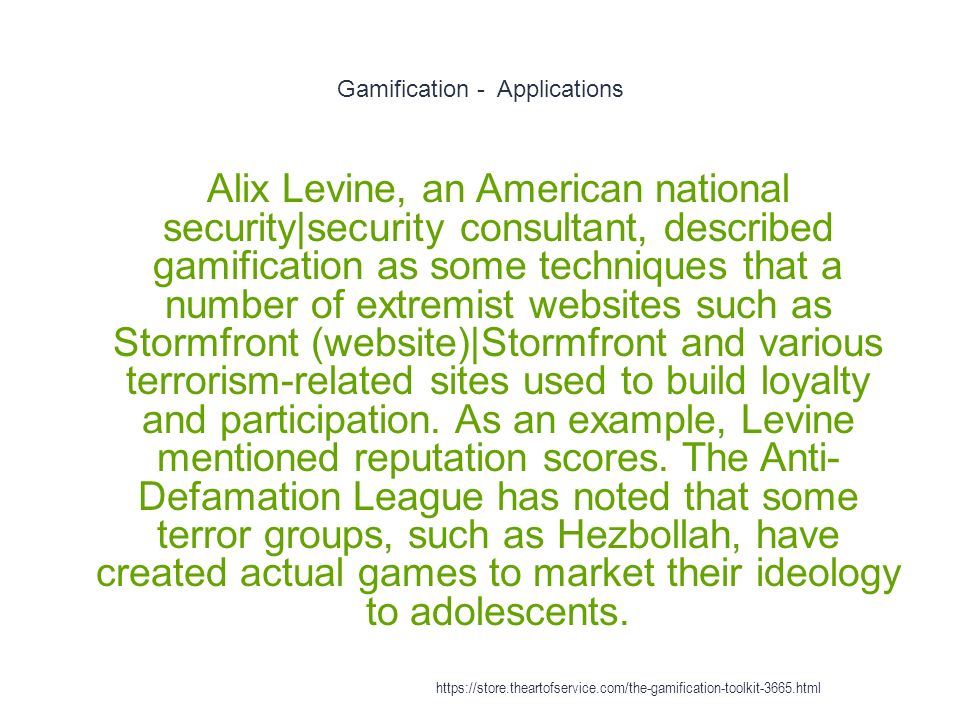 Gamification -  Applications

Alix Levine, an American national security|security consultant, described gamification as some techniques that a number of extremist websites such as Stormfront (website)|Stormfront and various terrorism-related sites used to build loyalty and participation. As an example, Levine mentioned reputation scores. The Anti-Defamation League has noted that some terror groups, such as Hezbollah, have created actual games to market their ideology to adolescents.

https://store.theartofservice.com/the-gamification-toolkit-3665.html